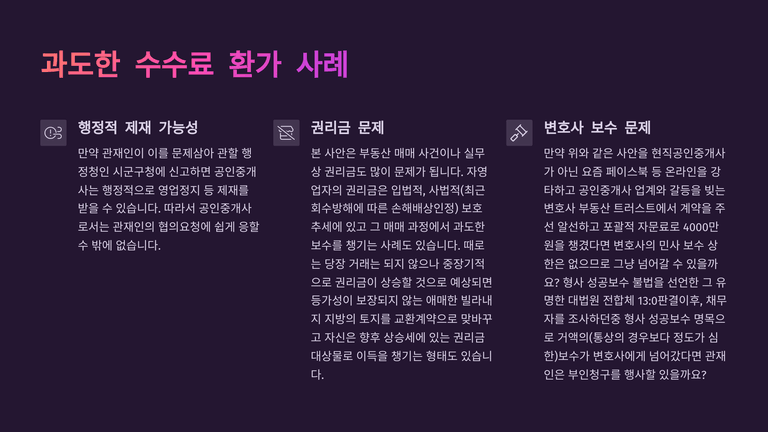 과도한 수수료 환가 사례

행정적 제재 가능성

만약 관재인이 이를 문제삼아 관할 행정청인 시군구청에 신고하면 공인중개사는 행정적으로 영업정지 등 제재를 받을 수 있습니다. 따라서 공인중개사로서는 관재인의 협의요청에 쉽게 응할 수 밖에 없습니다.

권리금 문제

본 사안은 부동산 매매 사건이나 실무상 권리금도 많이 문제가 됩니다. 자영업자의 권리금은 입법적, 사법적(최근 회수방해에 따른 손해배상인정) 보호 추세에 있고 그 매매 과정에서 과도한 보수를 챙기는 사례도 있습니다. 때로는 당장 거래는 되지 않으나 중장기적으로 권리금이 상승할 것으로 예상되면 등가성이 보장되지 않는 애매한 빌라내지 지방의 토지를 교환계약으로 맞바꾸고 자신은 향후 상승세에 있는 권리금 대상물로 이득을 챙기는 형태도 있습니다.

변호사 보수 문제

만약 위와 같은 사안을 현직공인중개사가 아닌 요즘 페이스북 등 온라인을 강타하고 공인중개사 업계와 갈등을 빚는 변호사 부동산 트러스트에서 계약을 주선 알선하고 포괄적 자문료로 4000만원을 챙겼다면 변호사의 민사 보수 상한은 없으므로 그냥 넘어갈 수 있을까요? 형사 성공보수 불법을 선언한 그 유명한 대법원 전합체 13:0판결이후, 채무자를 조사하던중 형사 성공보수 명목으로 거액의(통상의 경우보다 정도가 심한)보수가 변호사에게 넘어갔다면 관재인은 부인청구를 행사할 있을까요?